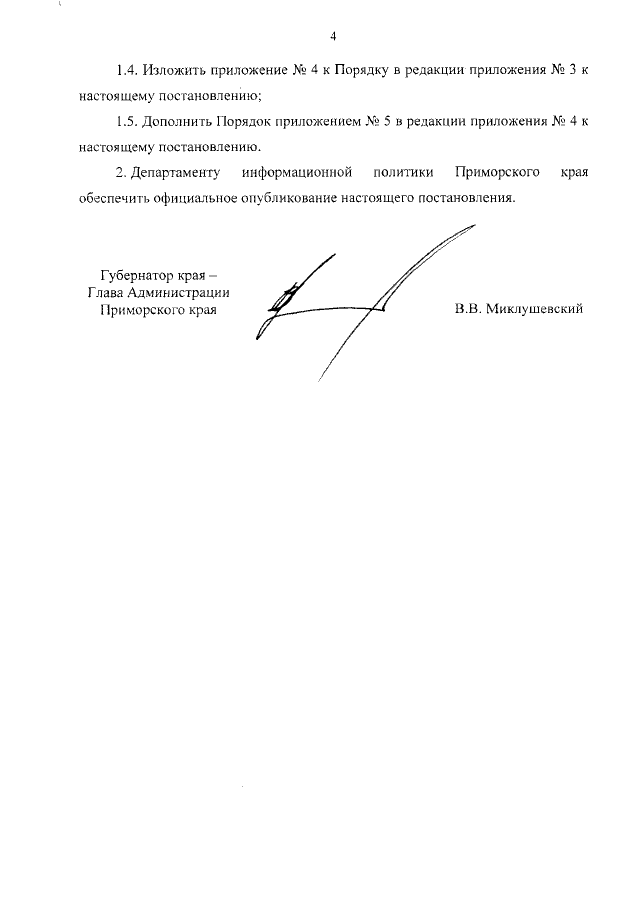 4

1.4. Изложить приложение № 4 к Порядку в редакции приложения № 3 к настоящему постановлению;

1.5. Дополнить Порядок приложением № 5 в редакции приложения № 4 к настоящему постановлению.

2. Департаменту информационной политики Приморского края обеспечить официальное опубликование настоящего постановления.

Губернатор края –
Глава Администрации
Приморского края

В.В. Миклушевский